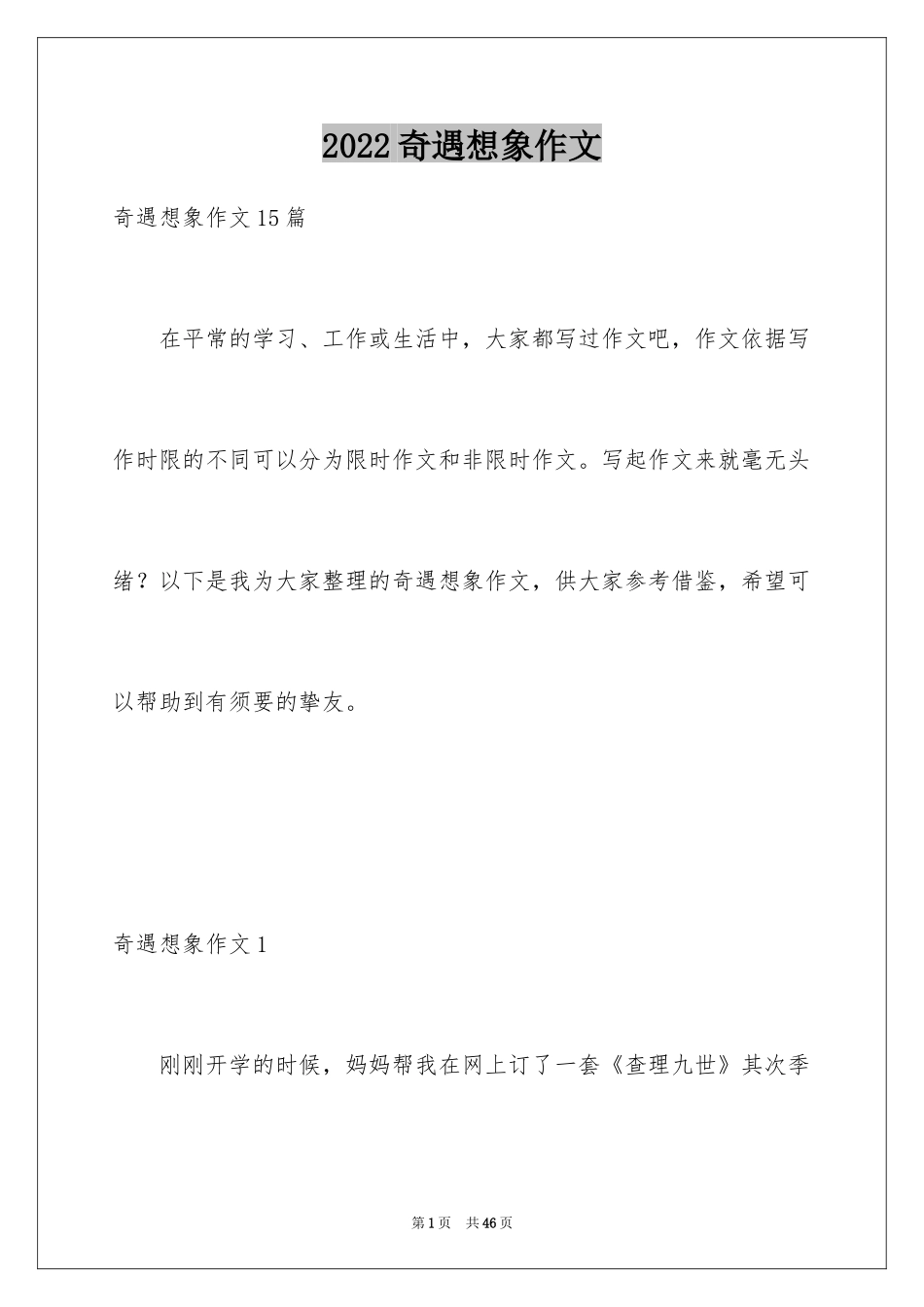 2022奇遇想象作文

奇遇想象作文15篇

在平常的学习、工作或生活中，大家都写过作文吧，作文依据写作时限的不同可以分为限时作文和非限时作文。写起作文来就毫无头绪？以下是我为大家整理的奇遇想象作文，供大家参考借鉴，希望可以帮助到有须要的挚友。

奇遇想象作文1

刚刚开学的时候，妈妈帮我在网上订了一套《查理九世》其次季

第1页　共46页